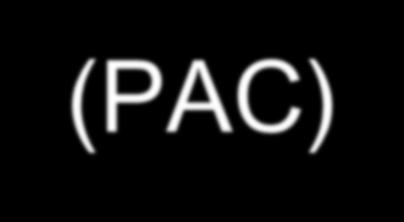 (PAC)